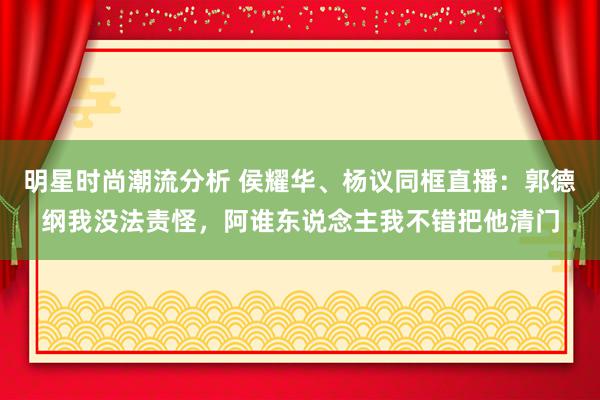 明星时尚潮流分析 侯耀华、杨议同框直播：郭德纲我没法责怪，阿谁东说念主我不错把他清门